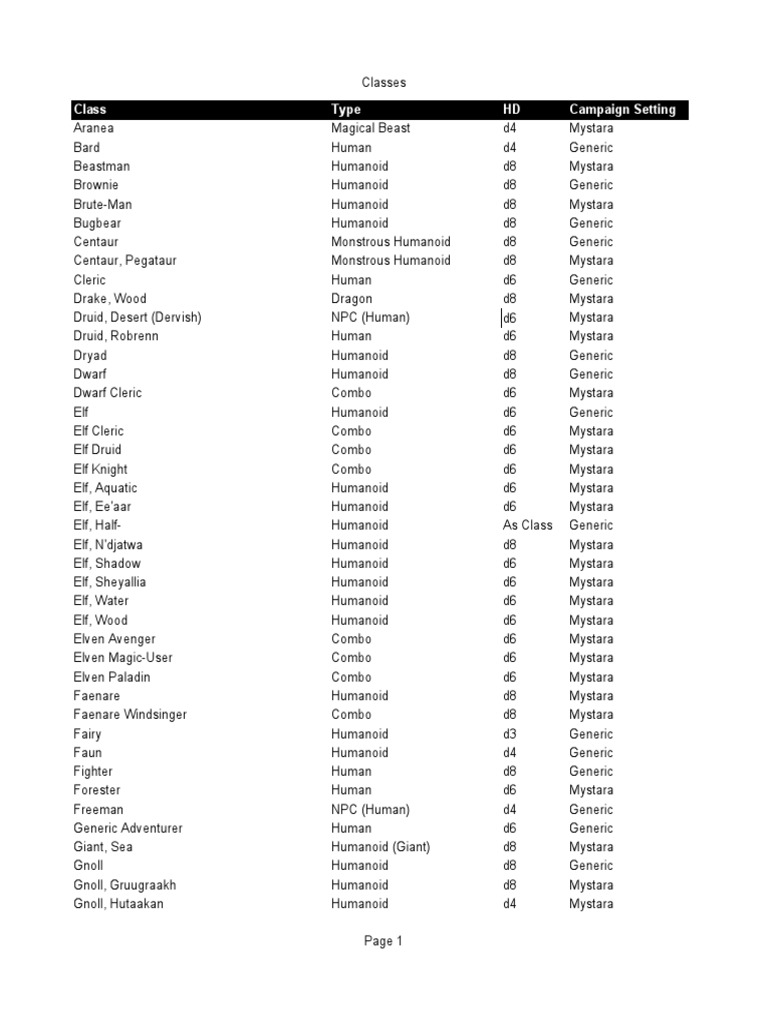 Classes

| Class | Type | HD | Campaign Setting |
|---|---|---|---|
| Aranea | Magical Beast | d4 | Mystara |
| Bard | Human | d4 | Generic |
| Beastman | Humanoid | d8 | Mystara |
| Brownie | Humanoid | d8 | Generic |
| Brute-Man | Humanoid | d8 | Mystara |
| Bugbear | Humanoid | d8 | Generic |
| Centaur | Monstrous Humanoid | d8 | Generic |
| Centaur, Pegataur | Monstrous Humanoid | d8 | Mystara |
| Cleric | Human | d6 | Generic |
| Drake, Wood | Dragon | d8 | Mystara |
| Druid, Desert (Dervish) | NPC (Human) | d6 | Mystara |
| Druid, Robrenn | Human | d6 | Mystara |
| Dryad | Humanoid | d8 | Generic |
| Dwarf | Humanoid | d8 | Generic |
| Dwarf Cleric | Combo | d6 | Mystara |
| Elf | Humanoid | d6 | Generic |
| Elf Cleric | Combo | d6 | Mystara |
| Elf Druid | Combo | d6 | Mystara |
| Elf Knight | Combo | d6 | Mystara |
| Elf, Aquatic | Humanoid | d6 | Mystara |
| Elf, Ee'aar | Humanoid | d6 | Mystara |
| Elf, Half- | Humanoid | As Class | Generic |
| Elf, N'djatwa | Humanoid | d8 | Mystara |
| Elf, Shadow | Humanoid | d6 | Mystara |
| Elf, Sheyallia | Humanoid | d6 | Mystara |
| Elf, Water | Humanoid | d6 | Mystara |
| Elf, Wood | Humanoid | d6 | Mystara |
| Elven Avenger | Combo | d6 | Mystara |
| Elven Magic-User | Combo | d6 | Mystara |
| Elven Paladin | Combo | d6 | Mystara |
| Faenare | Humanoid | d8 | Mystara |
| Faenare Windsinger | Combo | d8 | Mystara |
| Fairy | Humanoid | d3 | Generic |
| Faun | Humanoid | d4 | Generic |
| Fighter | Human | d8 | Generic |
| Forester | Human | d6 | Mystara |
| Freeman | NPC (Human) | d4 | Generic |
| Generic Adventurer | Human | d6 | Generic |
| Giant, Sea | Humanoid (Giant) | d8 | Mystara |
| Gnoll | Humanoid | d8 | Generic |
| Gnoll, Gruugraakh | Humanoid | d8 | Mystara |
| Gnoll, Hutaakan | Humanoid | d4 | Mystara |

Page 1